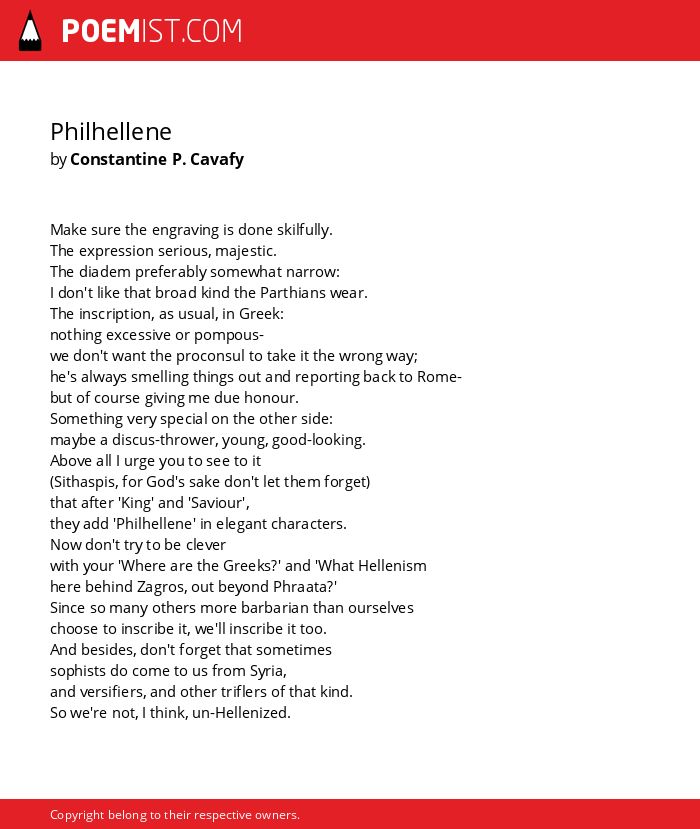 POEMIST.COM

Philhellene
by Constantine P. Cavafy

Make sure the engraving is done skilfully.
The expression serious, majestic.
The diadem preferably somewhat narrow:
I don't like that broad kind the Parthians wear.
The inscription, as usual, in Greek:
nothing excessive or pompous-
we don't want the proconsul to take it the wrong way;
he's always smelling things out and reporting back to Rome-
but of course giving me due honour.
Something very special on the other side:
maybe a discus-thrower, young, good-looking.
Above all I urge you to see to it
(Sithaspis, for God's sake don't let them forget)
that after 'King' and 'Saviour',
they add 'Philhellene' in elegant characters.
Now don't try to be clever
with your 'Where are the Greeks?' and 'What Hellenism
here behind Zagros, out beyond Phraata?'
Since so many others more barbarian than ourselves
choose to inscribe it, we'll inscribe it too.
And besides, don't forget that sometimes
sophists do come to us from Syria,
and versifiers, and other triflers of that kind.
So we're not, I think, un-Hellenized.

Copyright belong to their respective owners.